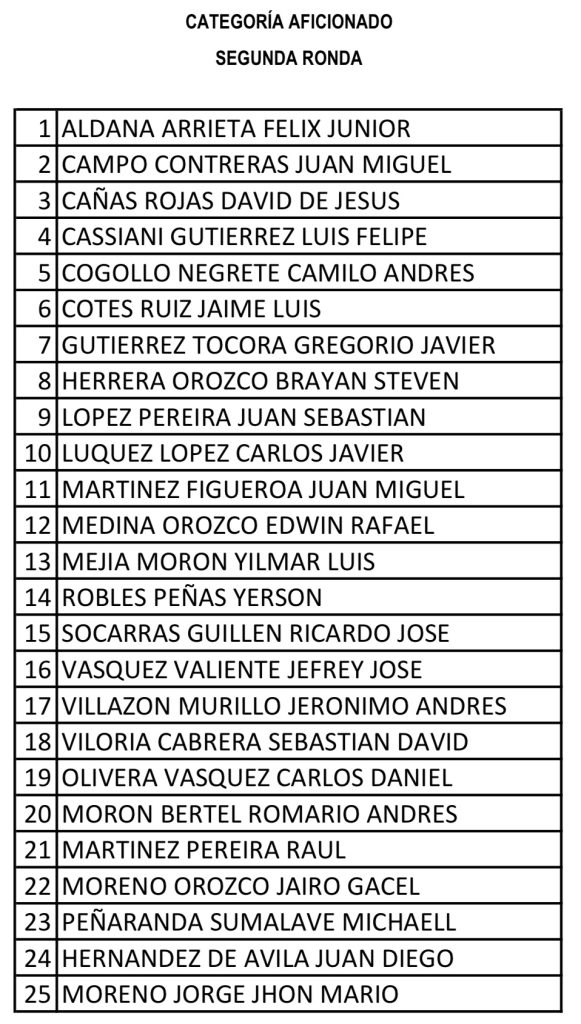 CATEGORÍA AFICIONADO

SEGUNDA RONDA

| | |
|---|---|
| 1 | ALDANA ARRIETA FELIX JUNIOR |
| 2 | CAMPO CONTRERAS JUAN MIGUEL |
| 3 | CAÑAS ROJAS DAVID DE JESUS |
| 4 | CASSIANI GUTIERREZ LUIS FELIPE |
| 5 | COGOLLO NEGRETE CAMILO ANDRES |
| 6 | COTES RUIZ JAIME LUIS |
| 7 | GUTIERREZ TOCORA GREGORIO JAVIER |
| 8 | HERRERA OROZCO BRAYAN STEVEN |
| 9 | LOPEZ PEREIRA JUAN SEBASTIAN |
| 10 | LUQUEZ LOPEZ CARLOS JAVIER |
| 11 | MARTINEZ FIGUEROA JUAN MIGUEL |
| 12 | MEDINA OROZCO EDWIN RAFAEL |
| 13 | MEJIA MORON YILMAR LUIS |
| 14 | ROBLES PEÑAS YERSON |
| 15 | SOCARRAS GUILLEN RICARDO JOSE |
| 16 | VASQUEZ VALIENTE JEFREY JOSE |
| 17 | VILLAZON MURILLO JERONIMO ANDRES |
| 18 | VILORIA CABRERA SEBASTIAN DAVID |
| 19 | OLIVERA VASQUEZ CARLOS DANIEL |
| 20 | MORON BERTEL ROMARIO ANDRES |
| 21 | MARTINEZ PEREIRA RAUL |
| 22 | MORENO OROZCO JAIRO GACEL |
| 23 | PEÑARANDA SUMALAVE MICHAELL |
| 24 | HERNANDEZ DE AVILA JUAN DIEGO |
| 25 | MORENO JORGE JHON MARIO |